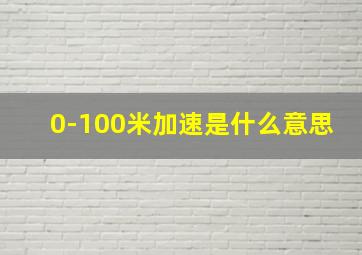 0-100米加速是什么意思